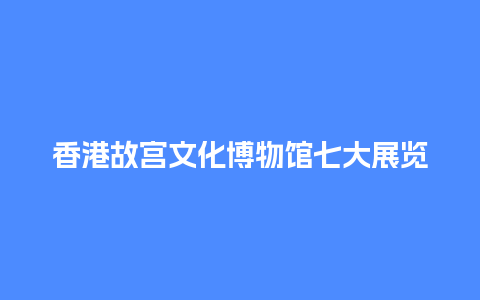 香港故宫文化博物馆七大展览